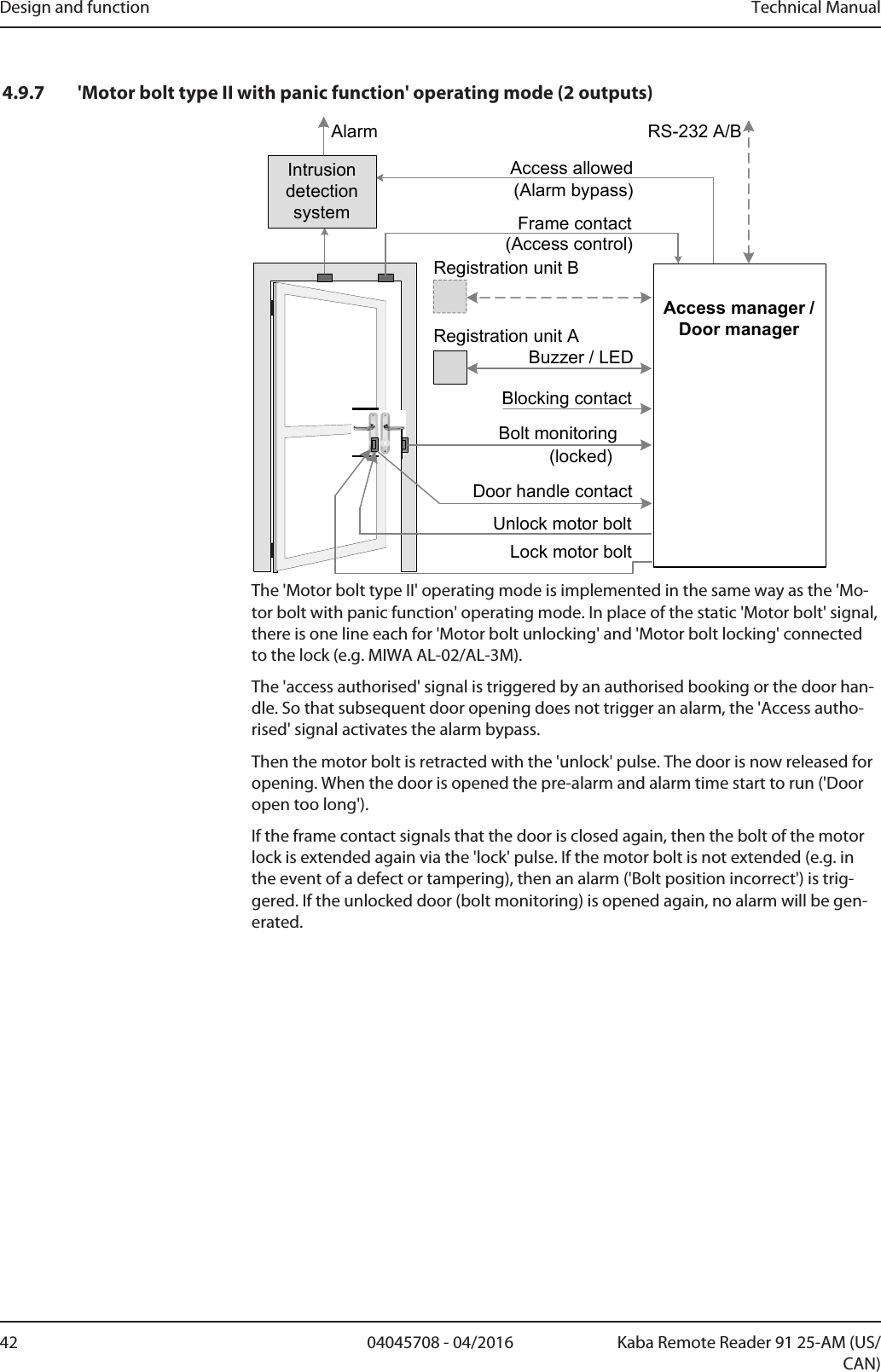 Design and function Technical Manual

4.9.7 'Motor bolt type II with panic function' operating mode (2 outputs)

Alarm

RS-232 A/B

Intrusion detection system

Access allowed (Alarm bypass)

Frame contact (Access control)

Registration unit B

Access manager / Door manager

Registration unit A

Buzzer / LED

Blocking contact

Bolt monitoring (locked)

Door handle contact

Unlock motor bolt

Lock motor bolt

The 'Motor bolt type II' operating mode is implemented in the same way as the 'Motor bolt with panic function' operating mode. In place of the static 'Motor bolt' signal, there is one line each for 'Motor bolt unlocking' and 'Motor bolt locking' connected to the lock (e.g. MIWA AL-02/AL-3M).

The 'access authorised' signal is triggered by an authorised booking or the door handle. So that subsequent door opening does not trigger an alarm, the 'Access authorised' signal activates the alarm bypass.

Then the motor bolt is retracted with the 'unlock' pulse. The door is now released for opening. When the door is opened the pre-alarm and alarm time start to run ('Door open too long').

If the frame contact signals that the door is closed again, then the bolt of the motor lock is extended again via the 'lock' pulse. If the motor bolt is not extended (e.g. in the event of a defect or tampering), then an alarm ('Bolt position incorrect') is triggered. If the unlocked door (bolt monitoring) is opened again, no alarm will be generated.

42 04045708 - 04/2016 Kaba Remote Reader 91 25-AM (US/CAN)